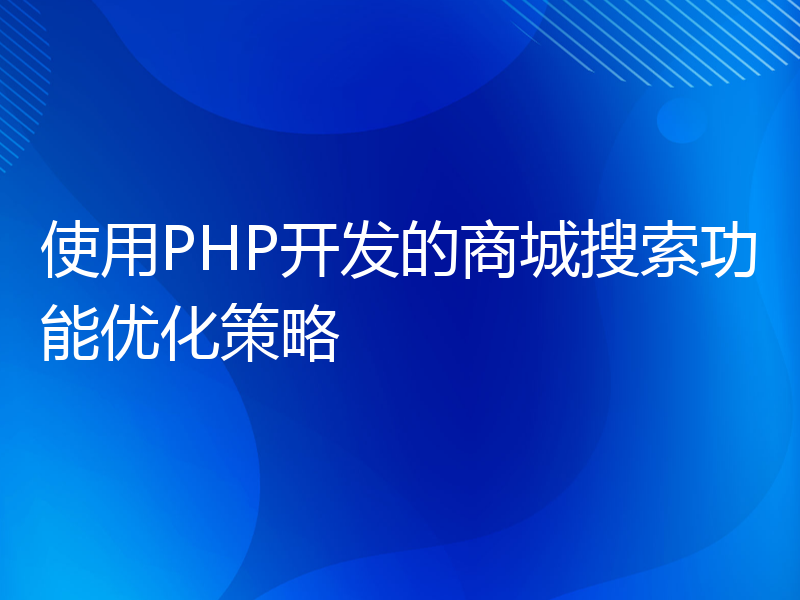 使用PHP开发的商城搜索功能优化策略